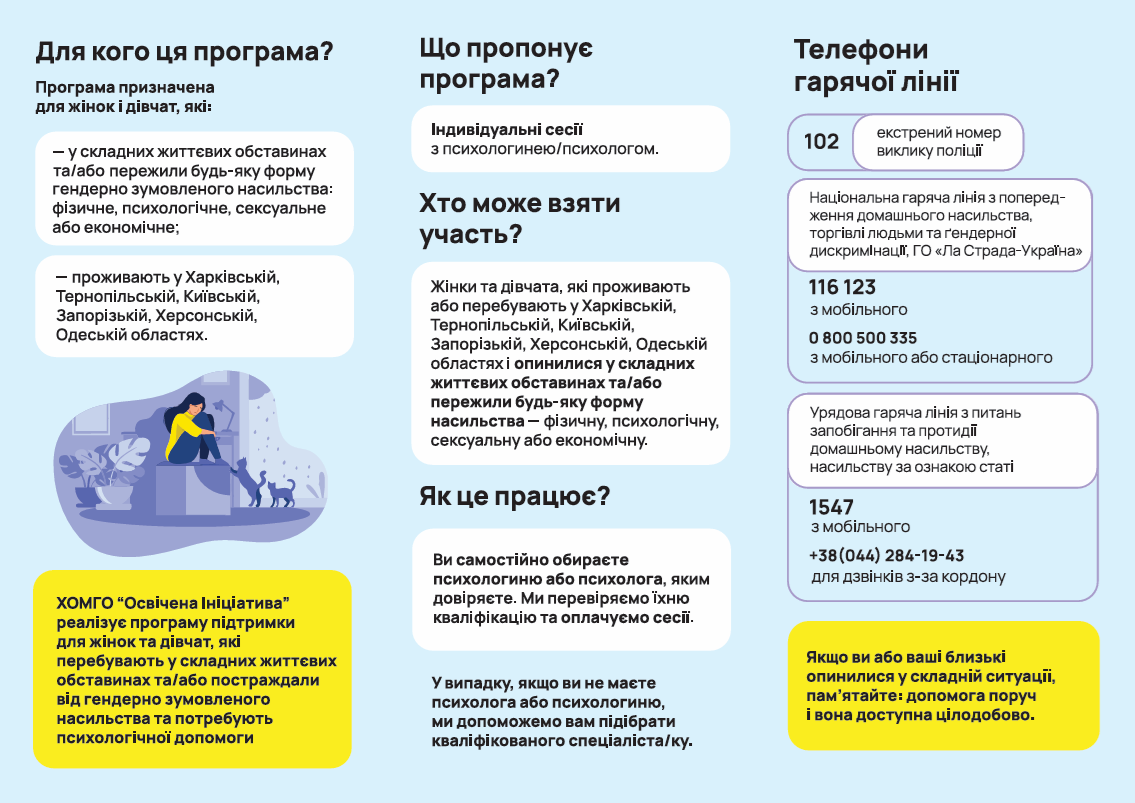 Для кого ця програма?

Програма призначена для жінок і дівчат, які:

— у складних життєвих обставинах та/або пережили будь-яку форму гендерно зумовленого насильства: фізичне, психологічне, сексуальне або економічне;

— проживають у Харківській, Тернопільській, Київській, Запорізькій, Херсонській, Одеській областях.

ХОМГО “Освічена Ініціатива” реалізує програму підтримки для жінок та дівчат, які перебувають у складних життєвих обставинах та/або постраждали від гендерно зумовленого насильства та потребують психологічної допомоги

Що пропонує програма?

Індивідуальні сесії з психологинею/психологом.

Хто може взяти участь?

Жінки та дівчата, які проживають або перебувають у Харківській, Тернопільській, Київській, Запорізькій, Херсонській, Одеській областях і опинилися у складних життєвих обставинах та/або пережили будь-яку форму насильства — фізичну, психологічну, сексуальну або економічну.

Як це працює?

Ви самостійно обираєте психологиню або психолога, яким довіряєте. Ми перевіряємо їхню кваліфікацію та оплачуємо сесії.

У випадку, якщо ви не маєте психолога або психологиню, ми допоможемо вам підібрати кваліфікованого спеціаліста/ку.

Телефони гарячої лінії

102 екстрений номер виклику поліції

Національна гаряча лінія з попередження домашнього насильства, торгівлі людьми та ґендерної дискримінації, ГО «Ла Страда-Україна»

116 123
з мобільного

0 800 500 335
з мобільного або стаціонарного

Урядова гаряча лінія з питань запобігання та протидії домашньому насильству, насильству за ознакою статі

1547
з мобільного

+38(044) 284-19-43
для дзвінків з-за кордону

Якщо ви або ваші близькі опинилися у складній ситуації, пам’ятайте: допомога поруч і вона доступна цілодобово.